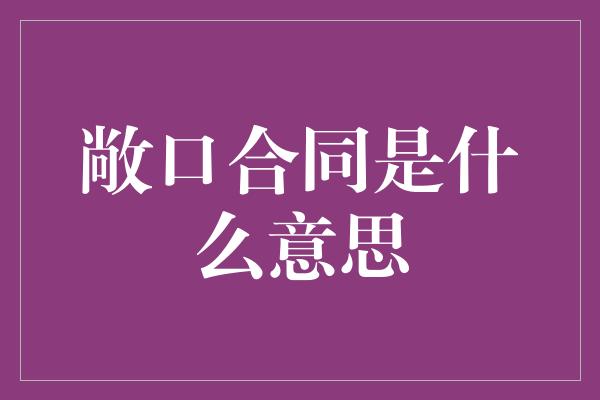 敞口合同是什么意思